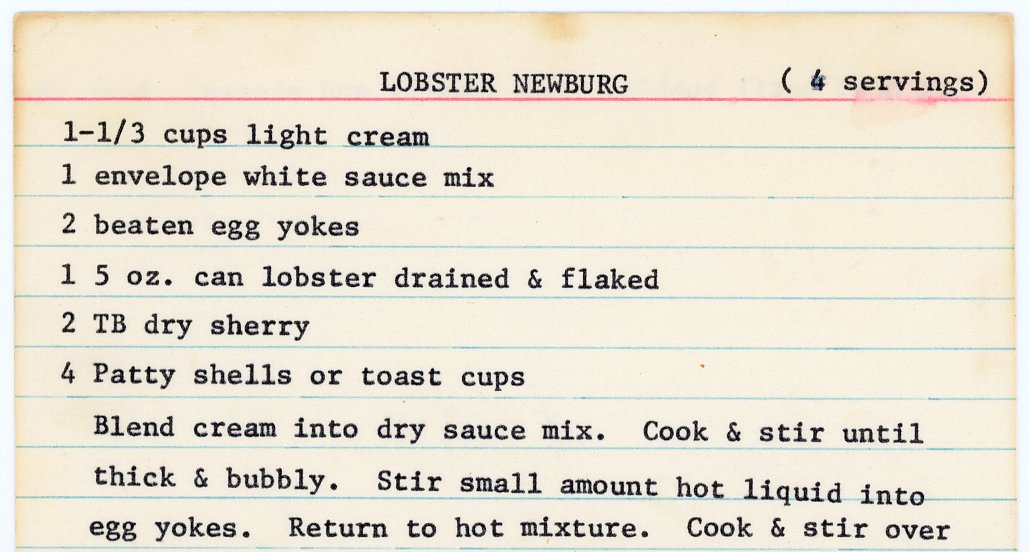 LOBSTER NEWBURG ( 4 servings)

1-1/3 cups light cream

1 envelope white sauce mix

2 beaten egg yokes

1 5 oz. can lobster drained & flaked

2 TB dry sherry

4 Patty shells or toast cups

Blend cream into dry sauce mix. Cook & stir until thick & bubbly. Stir small amount hot liquid into egg yokes. Return to hot mixture. Cook & stir over